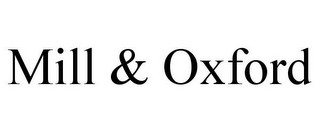 Mill & Oxford